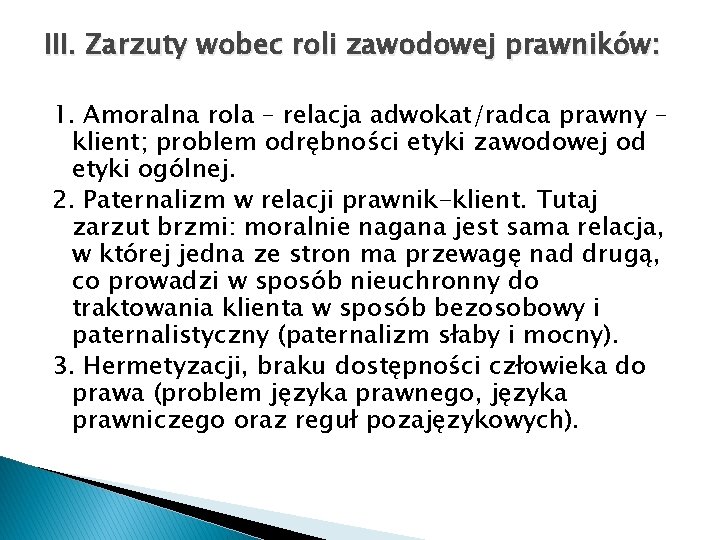 III. Zarzuty wobec roli zawodowej prawników:

1. Amoralna rola – relacja adwokat/radca prawny – klient; problem odrębności etyki zawodowej od etyki ogólnej.
2. Paternalizm w relacji prawnik-klient. Tutaj zarzut brzmi: moralnie nagana jest sama relacja, w której jedna ze stron ma przewagę nad drugą, co prowadzi w sposób nieuchronny do traktowania klienta w sposób bezosobowy i paternalistyczny (paternalizm słaby i mocny).
3. Hermetyzacji, braku dostępności człowieka do prawa (problem języka prawnego, języka prawniczego oraz reguł pozajęzykowych).